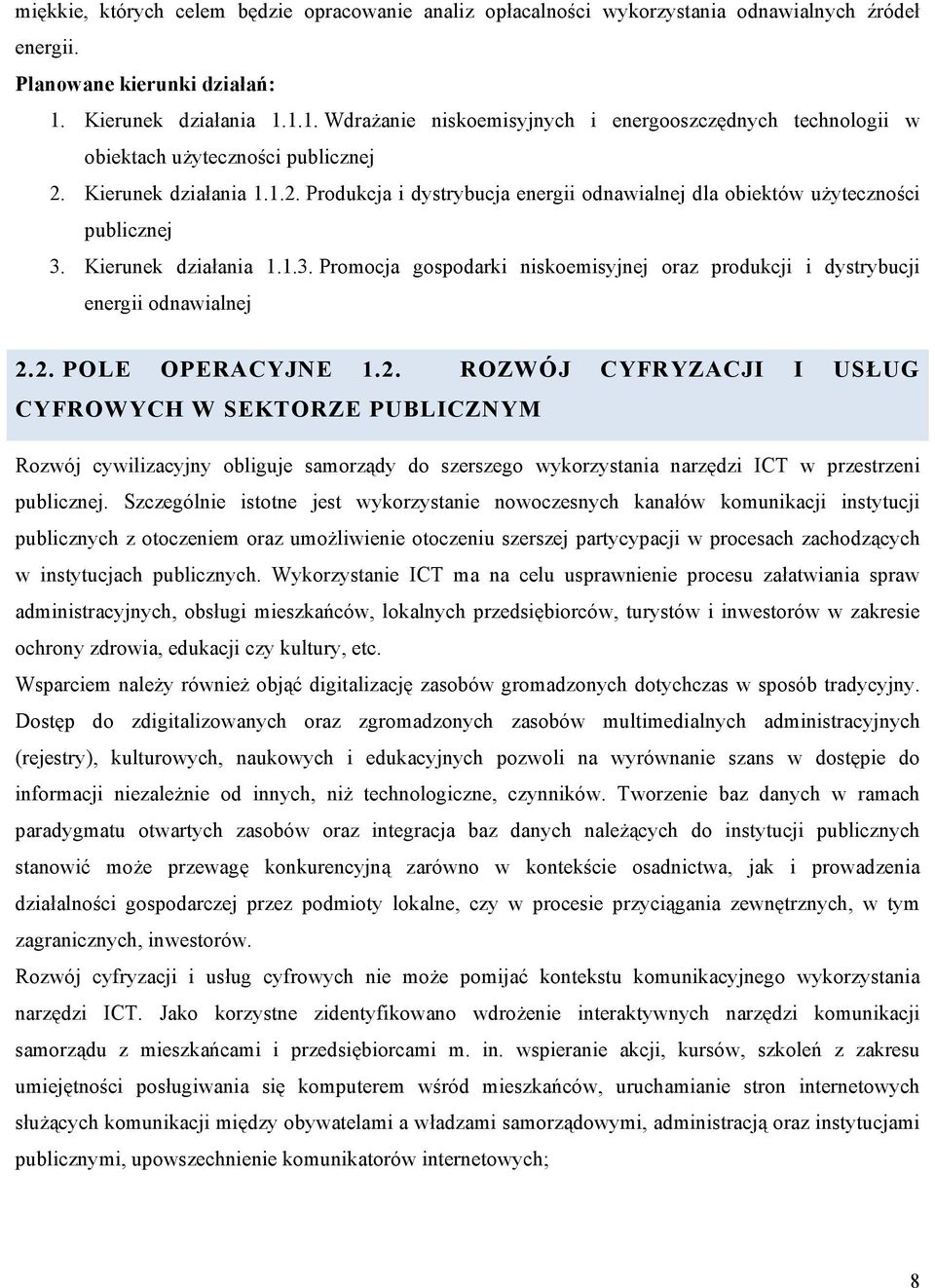 miękkie, których celem będzie opracowanie analiz opłacalności wykorzystania odnawialnych źródeł energii.

Planowane kierunki działań:

1. Kierunek działania 1.1.1. Wdrażanie niskoemisyjnych i energooszczędnych technologii w obiektach użyteczności publicznej
2. Kierunek działania 1.1.2. Produkcja i dystrybucja energii odnawialnej dla obiektów użyteczności publicznej
3. Kierunek działania 1.1.3. Promocja gospodarki niskoemisyjnej oraz produkcji i dystrybucji energii odnawialnej

2.2. POLE OPERACYJNE 1.2. ROZWÓJ CYFRYZACJI I USŁUG CYFROWYCH W SEKTORZE PUBLICZNYM

Rozwój cywilizacyjny obliguje samorządy do szerszego wykorzystania narzędzi ICT w przestrzeni publicznej. Szczególnie istotne jest wykorzystanie nowoczesnych kanałów komunikacji instytucji publicznych z otoczeniem oraz umożliwienie otoczeniu szerszej partycypacji w procesach zachodzących w instytucjach publicznych. Wykorzystanie ICT ma na celu usprawnienie procesu załatwiania spraw administracyjnych, obsługi mieszkańców, lokalnych przedsiębiorców, turystów i inwestorów w zakresie ochrony zdrowia, edukacji czy kultury, etc.

Wsparciem należy również objąć digitalizację zasobów gromadzonych dotychczas w sposób tradycyjny. Dostęp do zdigitalizowanych oraz zgromadzonych zasobów multimedialnych administracyjnych (rejestry), kulturowych, naukowych i edukacyjnych pozwoli na wyrównanie szans w dostępie do informacji niezależnie od innych, niż technologiczne, czynników. Tworzenie baz danych w ramach paradygmatu otwartych zasobów oraz integracja baz danych należących do instytucji publicznych stanowić może przewagę konkurencyjną zarówno w kontekście osadnictwa, jak i prowadzenia działalności gospodarczej przez podmioty lokalne, czy w procesie przyciągania zewnętrznych, w tym zagranicznych, inwestorów.

Rozwój cyfryzacji i usług cyfrowych nie może pomijać kontekstu komunikacyjnego wykorzystania narzędzi ICT. Jako korzystne zidentyfikowano wdrożenie interaktywnych narzędzi komunikacji samorządu z mieszkańcami i przedsiębiorcami m. in. wspieranie akcji, kursów, szkoleń z zakresu umiejętności posługiwania się komputerem wśród mieszkańców, uruchamianie stron internetowych służących komunikacji między obywatelami a władzami samorządowymi, administracją oraz instytucjami publicznymi, upowszechnienie komunikatorów internetowych;

8